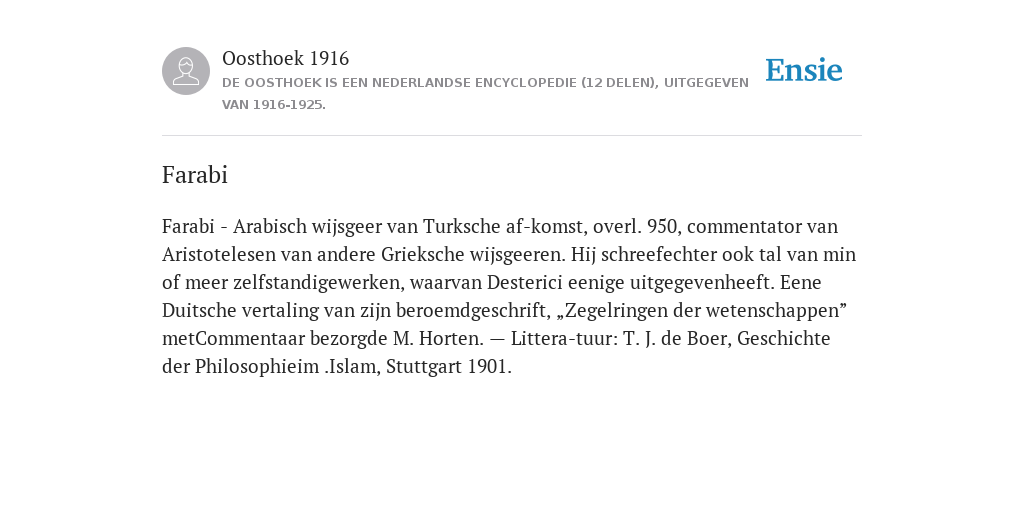 Oosthoek 1916
DE OOSTHOEK IS EEN NEDERLANDSE ENCYCLOPEDIE (12 DELEN), UITGEGEVEN VAN 1916-1925.

Ensie

Farabi

Farabi - Arabisch wijsgeer van Turksche af-komst, overl. 950, commentator van Aristotelesen van andere Grieksche wijsgeeren. Hij schreefechter ook tal van min of meer zelfstandigewerken, waarvan Desterici eenige uitgegevenheeft. Eene Duitsche vertaling van zijn beroemdgeschrift, „Zegelringen der wetenschappen” metCommentaar bezorgde M. Horten. — Littera-tuur: T. J. de Boer, Geschichte der Philosophieim .Islam, Stuttgart 1901.